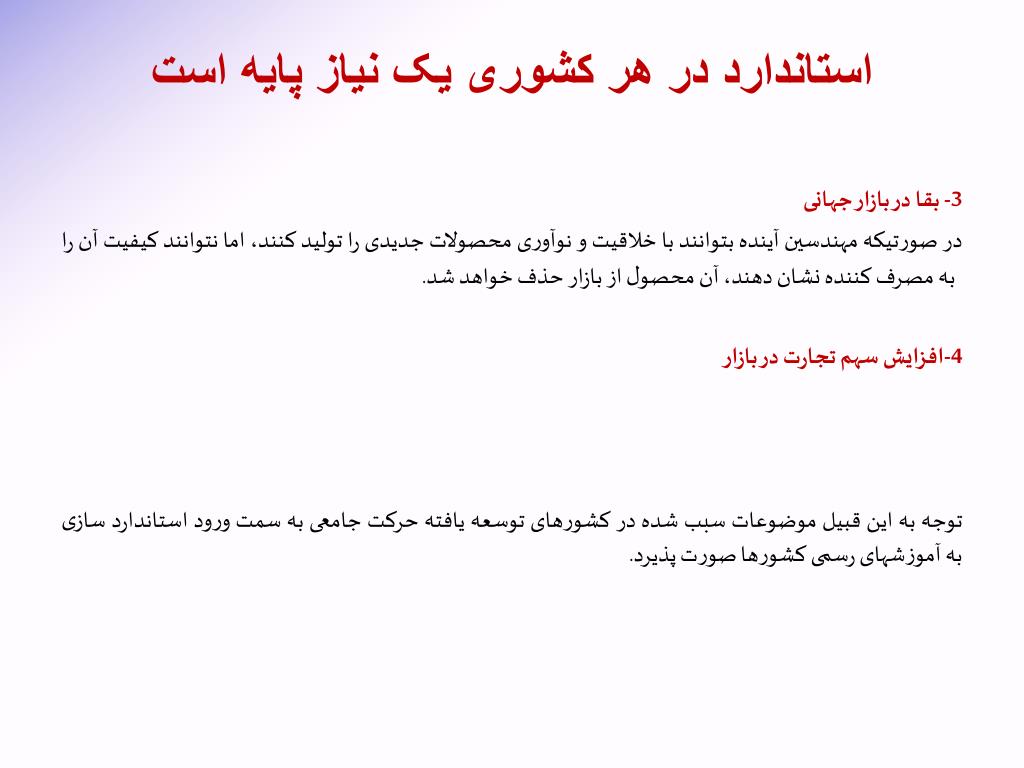 استاندارد در هر کشوری یک نیاز پایه است

3- بقا در بازار جهانی
در صورتیکه مهندسین آینده بتوانند با خلاقیت و نوآوری محصولات جدیدی را تولید کنند، اما نتوانند کیفیت آن را به مصرف کننده نشان دهند، آن محصول از بازار حذف خواهد شد.

4-افزایش سهم تجارت در بازار

توجه به این قبیل موضوعات سبب شده در کشورهای توسعه یافته حرکت جامعی به سمت ورود استاندارد سازی به آموزشهای رسمی کشورها صورت پذیرد.